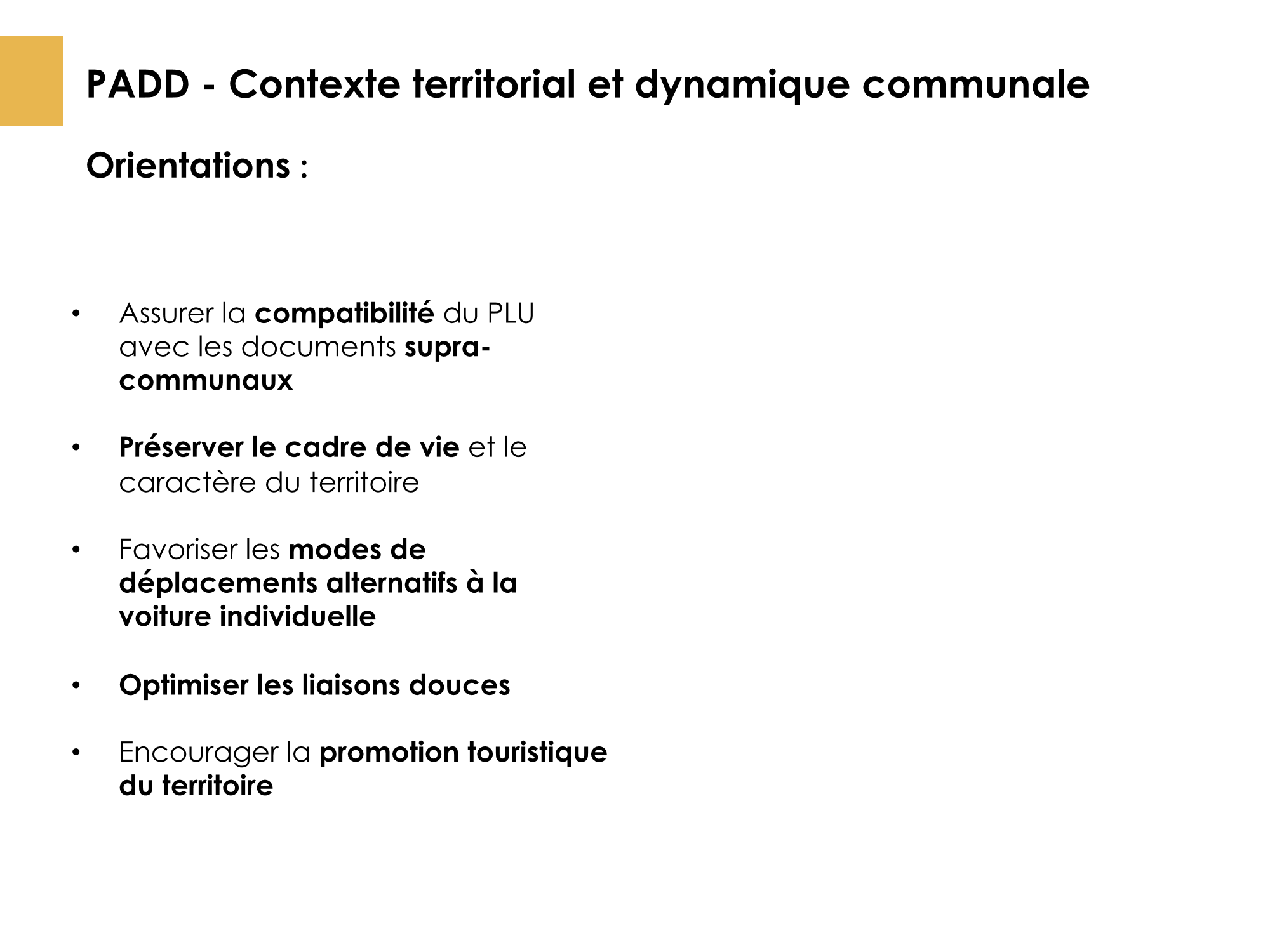 PADD - Contexte territorial et dynamique communale

Orientations :

• Assurer la compatibilité du PLU avec les documents supra-communaux

• Préserver le cadre de vie et le caractère du territoire

• Favoriser les modes de déplacements alternatifs à la voiture individuelle

• Optimiser les liaisons douces

• Encourager la promotion touristique du territoire